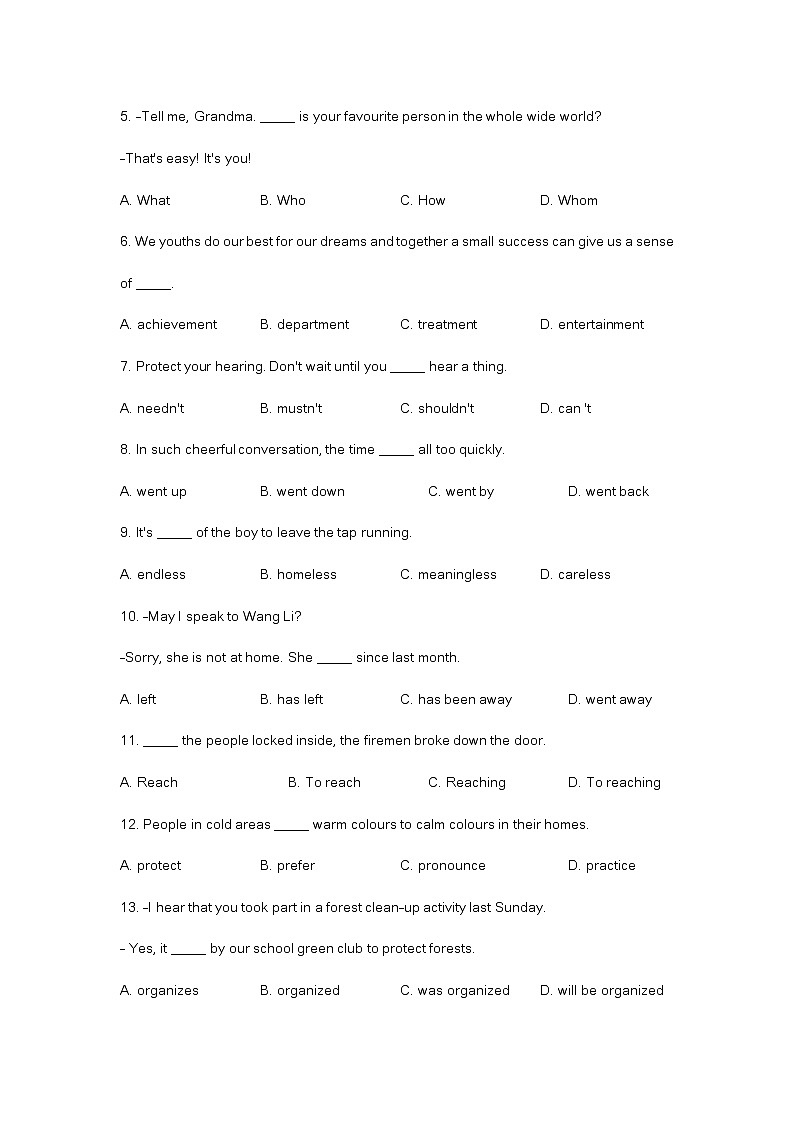 5. –Tell me, Grandma. _____ is your favourite person in the whole wide world?

–That's easy! It's you!

A. What B. Who C. How D. Whom

6. We youths do our best for our dreams and together a small success can give us a sense of _____.

A. achievement B. department C. treatment D. entertainment

7. Protect your hearing. Don't wait until you _____ hear a thing.

A. needn't B. mustn't C. shouldn't D. can 't

8. In such cheerful conversation, the time _____ all too quickly.

A. went up B. went down C. went by D. went back

9. It's _____ of the boy to leave the tap running.

A. endless B. homeless C. meaningless D. careless

10. –May I speak to Wang Li?

–Sorry, she is not at home. She _____ since last month.

A. left B. has left C. has been away D. went away

11. _____ the people locked inside, the firemen broke down the door.

A. Reach B. To reach C. Reaching D. To reaching

12. People in cold areas _____ warm colours to calm colours in their homes.

A. protect B. prefer C. pronounce D. practice

13. –I hear that you took part in a forest clean-up activity last Sunday.

– Yes, it _____ by our school green club to protect forests.

A. organizes B. organized C. was organized D. will be organized